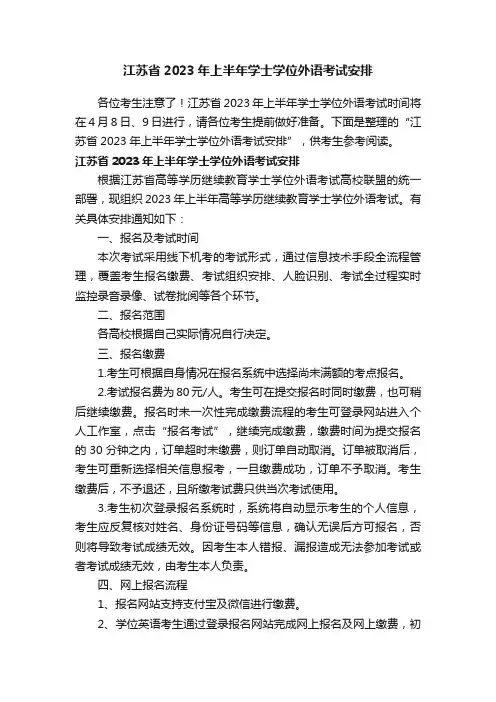 江苏省 2023 年上半年学士学位外语考试安排

各位考生注意了！江苏省 2023 年上半年学士学位外语考试时间将在 4 月 8 日、9 日进行，请各位考生提前做好准备。下面是整理的“江苏省 2023 年上半年学士学位外语考试安排”，供考生参考阅读。

江苏省 2023 年上半年学士学位外语考试安排

根据江苏省高等学历继续教育学士学位外语考试高校联盟的统一部署，现组织 2023 年上半年高等学历继续教育学士学位外语考试。有关具体安排通知如下：

一、报名及考试时间

本次考试采用线下机考的考试形式，通过信息技术手段全流程管理，覆盖考生报名缴费、考试组织安排、人脸识别、考试全过程实时监控录音录像、试卷批阅等各个环节。

二、报名范围

各高校根据自己实际情况自行决定。

三、报名缴费

1.考生可根据自身情况在报名系统中选择尚未满额的考点报名。

2.考试报名费为 80 元/人。考生可在提交报名时同时缴费，也可稍后继续缴费。报名时未一次性完成缴费流程的考生可登录网站进入个人工作室，点击“报名考试”，继续完成缴费，缴费时间为提交报名的 30 分钟之内，订单超时未缴费，则订单自动取消。订单被取消后，考生可重新选择相关信息报考，一旦缴费成功，订单不予取消。考生缴费后，不予退还，且所缴考试费只供当次考试使用。

3.考生初次登录报名系统时，系统将自动显示考生的个人信息，考生应反复核对姓名、身份证号码等信息，确认无误后方可报名，否则将导致考试成绩无效。因考生本人错报、漏报造成无法参加考试或者考试成绩无效，由考生本人负责。

四、网上报名流程

1、报名网站支持支付宝及微信进行缴费。

2、学位英语考生通过登录报名网站完成网上报名及网上缴费，初